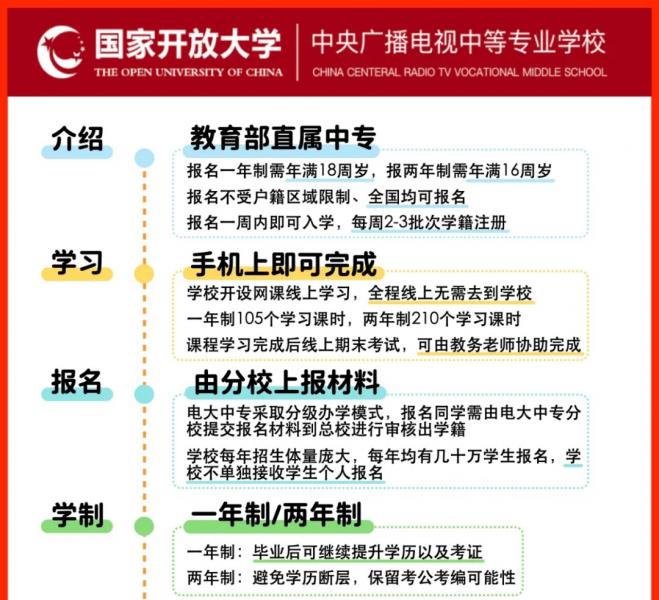 国家开放大学
THE OPEN UNIVERSITY OF CHINA

中央广播电视中等专业学校
CHINA CENTERAL RADIO TV VOCATIONAL MIDDLE SCHOOL

介绍

教育部直属中专

报名一年制需年满18周岁，报两年制需年满16周岁

报名不受户籍区域限制、全国均可报名

报名一周内即可入学，每周2-3批次学籍注册

学习

手机上即可完成

学校开设网课线上学习，全程线上无需去到学校

一年制105个学习课时，两年制210个学习课时

课程学习完成后线上期末考试，可由教务老师协助完成

报名

由分校上报材料

电大中专采取分级办学模式，报名同学需由电大中专分校提交报名材料到总校进行审核出学籍

学校每年招生体量庞大，每年均有几十万学生报名，学校不单独接收学生个人报名

学制

一年制/两年制

一年制：毕业后可继续提升学历以及考证

两年制：避免学历断层，保留考公考编可能性